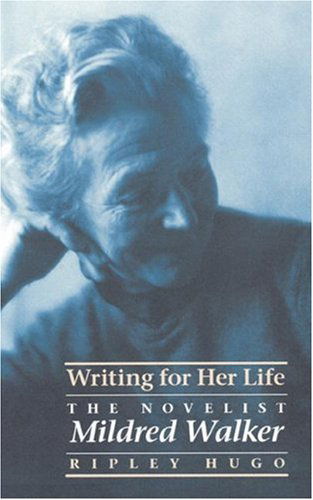 Writing for Her Life

THE NOVELIST
Mildred Walker

RIPLEY HUGO